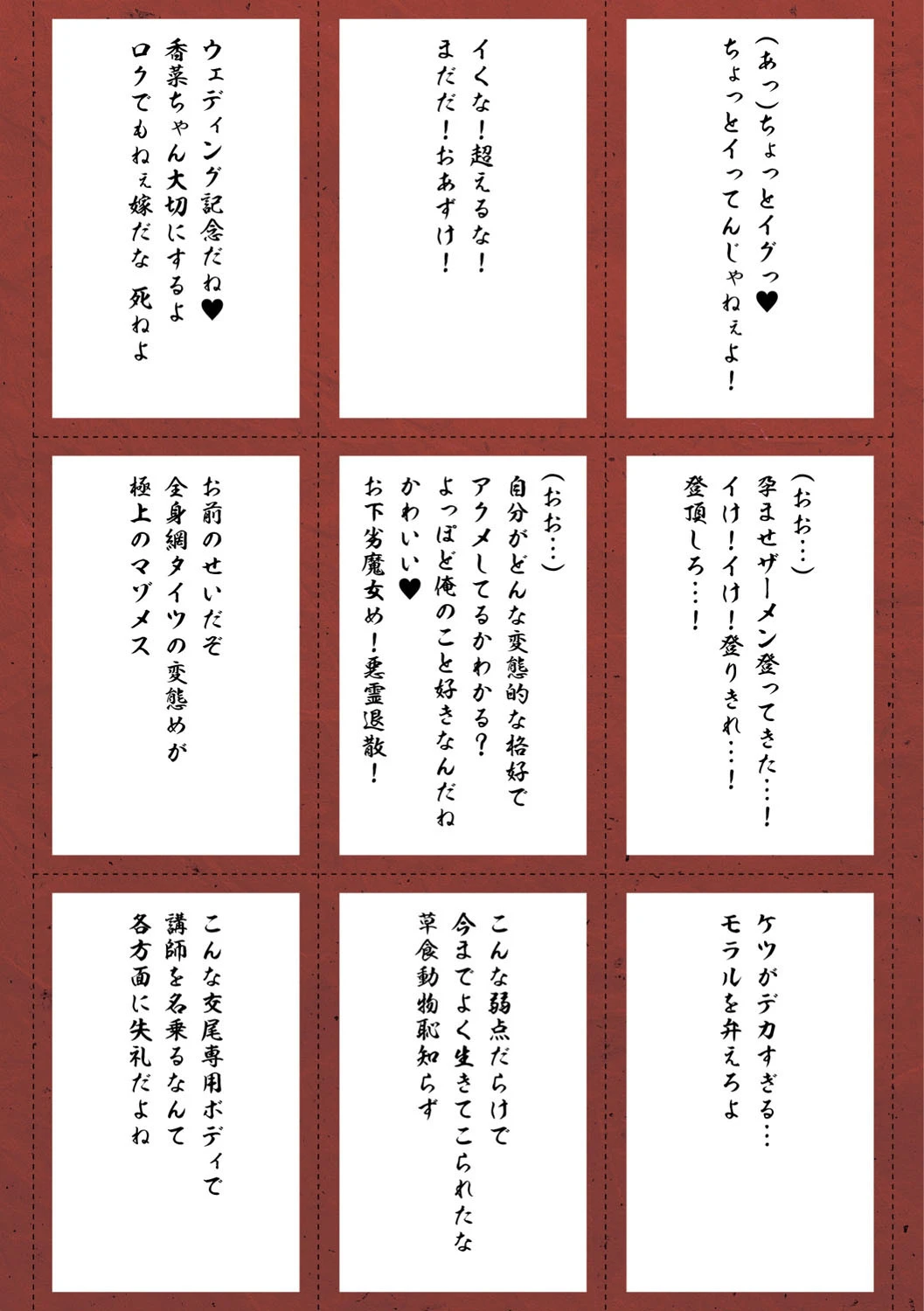 (あっ)ちょっとイグっ♥
ちょっとイってんじゃねぇよ!

イくな!超えるな!
まだだ!おあずけ!

ウェディング記念だね♥
香菜ちゃん大切にするよ
ロクでもねぇ嫁だな 死ねよ

(おお…)
孕ませザーメン登ってきた…!
イけ!イけ!登りきれ…!
登頂しろ…!

(おお…)
自分がどんな変態的な格好で
アクメしてるかわかる?
よっぽど俺のこと好きなんだね
かわいい♥
お下劣魔女め!悪霊退散!

お前のせいだぞ
全身網タイツの変態めが
極上のマゾメス

ケツがデカすぎる…
モラルを弁えろよ

こんな弱点だらけで
今までよく生きてこられたな
草食動物恥知らず

こんな交尾専用ボディで
講師を名乗るなんて
各方面に失礼だよね